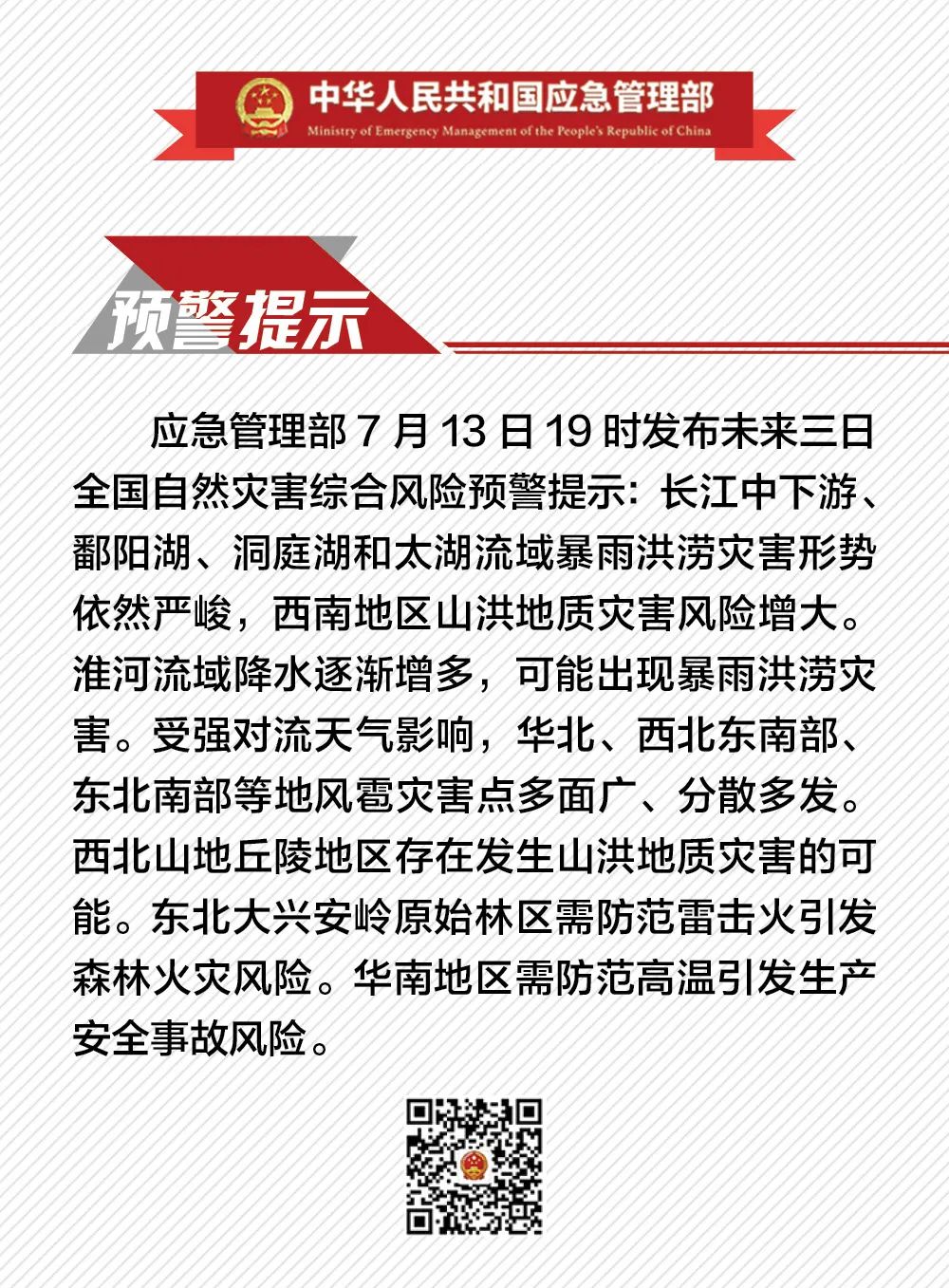 中华人民共和国应急管理部
Ministry of Emergency Management of the People's Republic of China

预警提示

应急管理部 7 月 13 日 19 时发布未来三日全国自然灾害综合风险预警提示：长江中下游、鄱阳湖、洞庭湖和太湖流域暴雨洪涝灾害形势依然严峻，西南地区山洪地质灾害风险增大。淮河流域降水逐渐增多，可能出现暴雨洪涝灾害。受强对流天气影响，华北、西北东南部、东北南部等地风雹灾害点多面广、分散多发。西北山地丘陵地区存在发生山洪地质灾害的可能。东北大兴安岭原始林区需防范雷击火引发森林火灾风险。华南地区需防范高温引发生产安全事故风险。